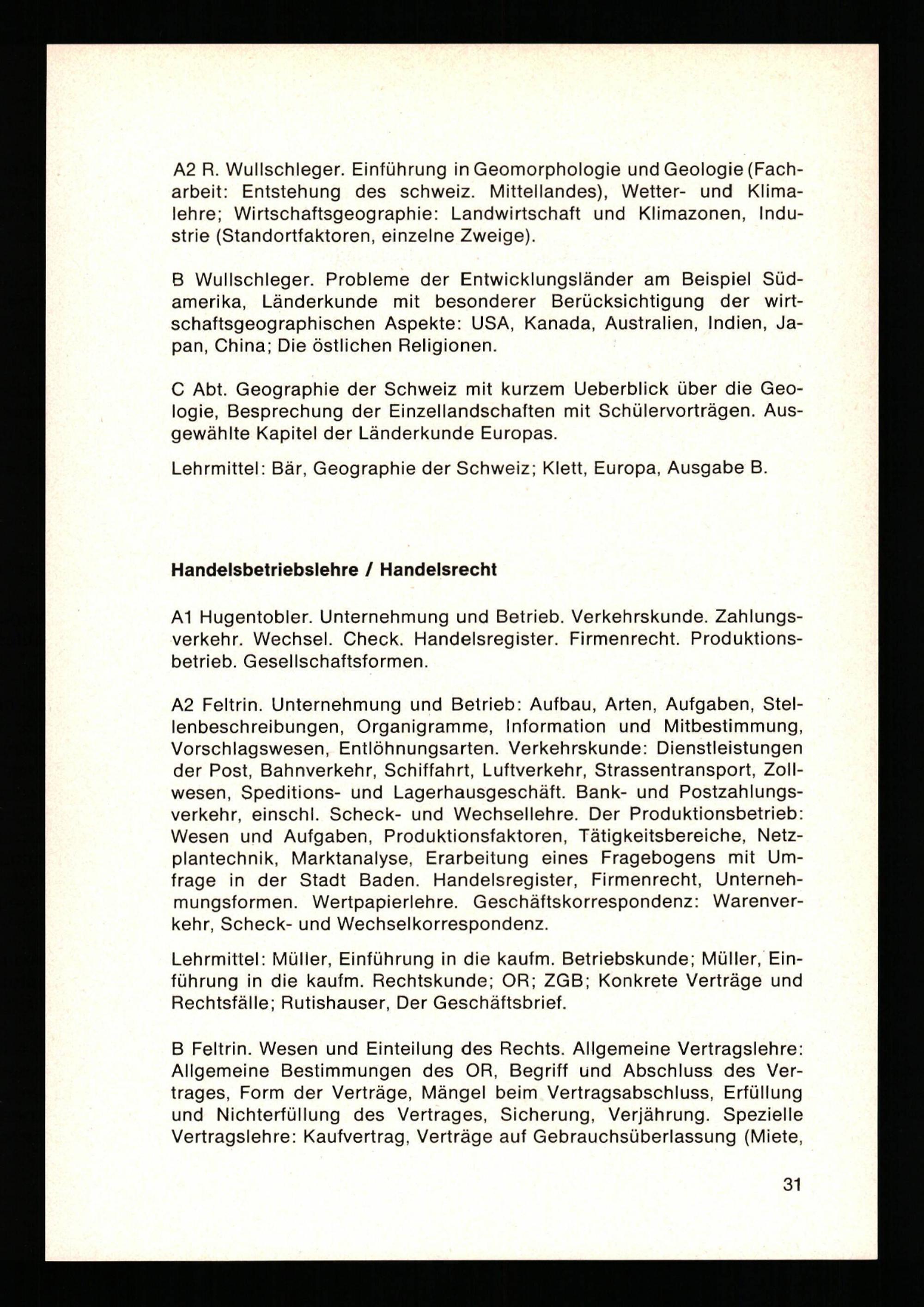 A2 R. Wullschleger. Einführung in Geomorphologie und Geologie (Facharbeit: Entstehung des schweiz. Mittellandes), Wetter- und Klimalehre; Wirtschaftsgeographie: Landwirtschaft und Klimazonen, Industrie (Standortfaktoren, einzelne Zweige).

B Wullschleger. Probleme der Entwicklungsländer am Beispiel Südamerika, Länderkunde mit besonderer Berücksichtigung der wirtschaftsgeographischen Aspekte: USA, Kanada, Australien, Indien, Japan, China; Die östlichen Religionen.

C Abt. Geographie der Schweiz mit kurzem Ueberblick über die Geologie, Besprechung der Einzellandschaften mit Schülervorträgen. Ausgewählte Kapitel der Länderkunde Europas.

Lehrmittel: Bär, Geographie der Schweiz; Klett, Europa, Ausgabe B.

Handelsbetriebslehre / Handelsrecht

A1 Hugentobler. Unternehmung und Betrieb. Verkehrskunde. Zahlungsverkehr. Wechsel. Check. Handelsregister. Firmenrecht. Produktionsbetrieb. Gesellschaftsformen.

A2 Feltrin. Unternehmung und Betrieb: Aufbau, Arten, Aufgaben, Stellenbeschreibungen, Organigramme, Information und Mitbestimmung, Vorschlagswesen, Entlöhnungsarten. Verkehrskunde: Dienstleistungen der Post, Bahnverkehr, Schiffahrt, Luftverkehr, Strassentransport, Zollwesen, Speditions- und Lagerhausgeschäft. Bank- und Postzahlungsverkehr, einschl. Scheck- und Wechsellehre. Der Produktionsbetrieb: Wesen und Aufgaben, Produktionsfaktoren, Tätigkeitsbereiche, Netzplantechnik, Marktanalyse, Erarbeitung eines Fragebogens mit Umfrage in der Stadt Baden. Handelsregister, Firmenrecht, Unternehmungsformen. Wertpapierlehre. Geschäftskorrespondenz: Warenverkehr, Scheck- und Wechselkorrespondenz.

Lehrmittel: Müller, Einführung in die kaufm. Betriebskunde; Müller, Einführung in die kaufm. Rechtskunde; OR; ZGB; Konkrete Verträge und Rechtsfälle; Rutishauser, Der Geschäftsbrief.

B Feltrin. Wesen und Einteilung des Rechts. Allgemeine Vertragslehre: Allgemeine Bestimmungen des OR, Begriff und Abschluss des Vertrages, Form der Verträge, Mängel beim Vertragsabschluss, Erfüllung und Nichterfüllung des Vertrages, Sicherung, Verjährung. Spezielle Vertragslehre: Kaufvertrag, Verträge auf Gebrauchsüberlassung (Miete,

31